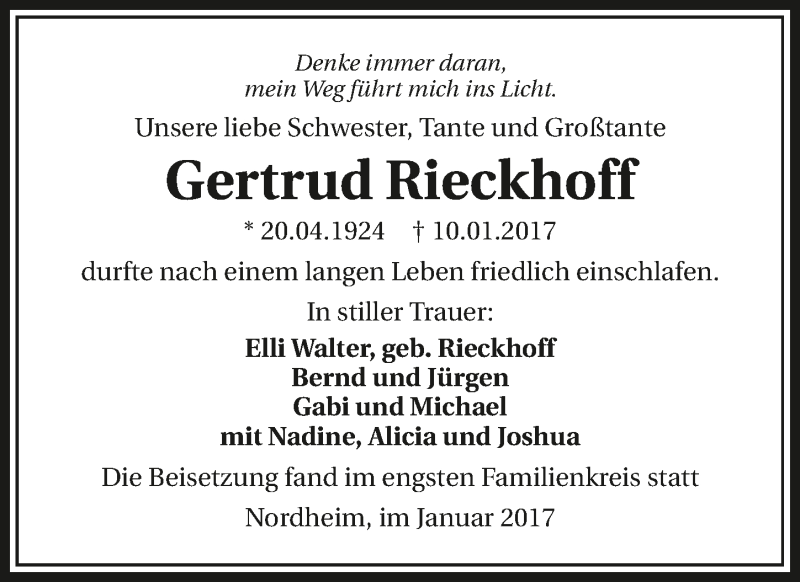 Denke immer daran,
mein Weg führt mich ins Licht.

Unsere liebe Schwester, Tante und Großtante

Gertrud Rieckhoff

* 20.04.1924 † 10.01.2017

durfte nach einem langen Leben friedlich einschlafen.

In stiller Trauer:

Elli Walter, geb. Rieckhoff
Bernd und Jürgen
Gabi und Michael
mit Nadine, Alicia und Joshua

Die Beisetzung fand im engsten Familienkreis statt

Nordheim, im Januar 2017